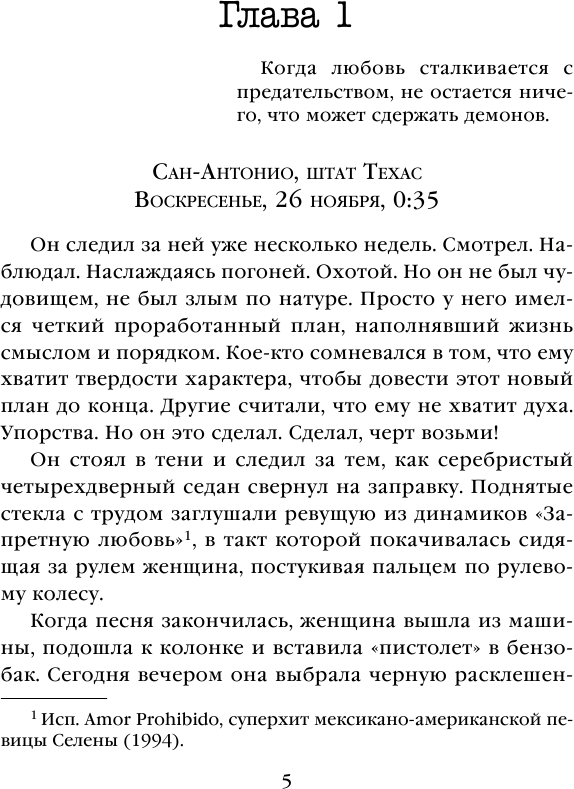 Глава 1

Когда любовь сталкивается с предательством, не остается ничего, что может сдержать демонов.

Сан-Антонио, штат Техас
Воскресенье, 26 ноября, 0:35

Он следил за ней уже несколько недель. Смотрел. Наблюдал. Наслаждаясь погоней. Охотой. Но он не был чудовищем, не был злым по натуре. Просто у него имелся четкий проработанный план, наполнявший жизнь смыслом и порядком. Кое-кто сомневался в том, что ему хватит твердости характера, чтобы довести этот новый план до конца. Другие считали, что ему не хватит духа. Упорства. Но он это сделал. Сделал, черт возьми!

Он стоял в тени и следил за тем, как серебристый четырехдверный седан свернул на заправку. Поднятые стекла с трудом заглушали ревущую из динамиков «Запретную любовь»$^1$, в такт которой покачивалась сидящая за рулем женщина, постукивая пальцем по рулевому колесу.

Когда песня закончилась, женщина вышла из машины, подошла к колонке и вставила «пистолет» в бензобак. Сегодня вечером она выбрала черную расклешен-

$^1$ Исп. Amor Prohibido, суперхит мексикано-американской певицы Селены (1994).

5